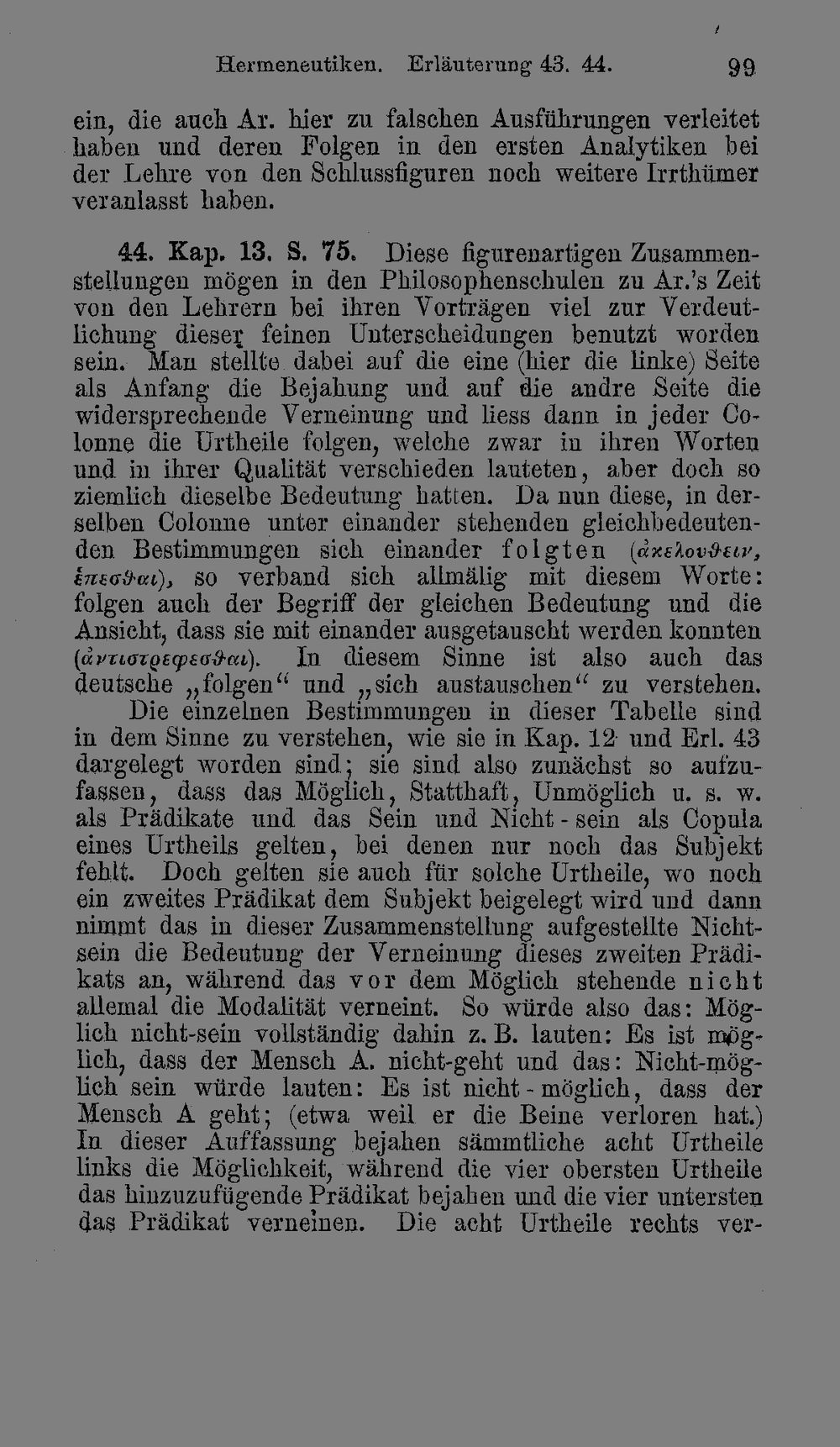 Hermeneutiken. Erläuterung 43. 44. 99

ein, die auch Ar. hier zu falschen Ausführungen verleitet haben und deren Folgen in den ersten Analytiken bei der Lehre von den Schlussfiguren noch weitere Irrthümer veranlasst haben.

44. Kap. 13. S. 75. Diese figurenartigen Zusammenstellungen mögen in den Philosophenschulen zu Ar.'s Zeit von den Lehrern bei ihren Vorträgen viel zur Verdeutlichung dieser feinen Unterscheidungen benutzt worden sein. Man stellte dabei auf die eine (hier die linke) Seite als Anfang die Bejahung und auf die andre Seite die widersprechende Verneinung und liess dann in jeder Colonne die Urtheile folgen, welche zwar in ihren Worten und in ihrer Qualität verschieden lauteten, aber doch so ziemlich dieselbe Bedeutung hatten. Da nun diese, in derselben Colonne unter einander stehenden gleichbedeutenden Bestimmungen sich einander folgten (ἀκελουθειν, ἑπεσθαι), so verband sich allmälig mit diesem Worte: folgen auch der Begriff der gleichen Bedeutung und die Ansicht, dass sie mit einander ausgetauscht werden konnten (ἀντιστρεφεσθαι). In diesem Sinne ist also auch das deutsche „folgen“ und „sich austauschen“ zu verstehen.

Die einzelnen Bestimmungen in dieser Tabelle sind in dem Sinne zu verstehen, wie sie in Kap. 12 und Erl. 43 dargelegt worden sind; sie sind also zunächst so aufzufassen, dass das Möglich, Statthaft, Unmöglich u. s. w. als Prädikate und das Sein und Nicht-sein als Copula eines Urtheils gelten, bei denen nur noch das Subjekt fehlt. Doch gelten sie auch für solche Urtheile, wo noch ein zweites Prädikat dem Subjekt beigelegt wird und dann nimmt das in dieser Zusammenstellung aufgestellte Nichtsein die Bedeutung der Verneinung dieses zweiten Prädikats an, während das vor dem Möglich stehende nicht allemal die Modalität verneint. So würde also das: Möglich nicht-sein vollständig dahin z. B. lauten: Es ist möglich, dass der Mensch A. nicht-geht und das: Nicht-möglich sein würde lauten: Es ist nicht-möglich, dass der Mensch A geht; (etwa weil er die Beine verloren hat.) In dieser Auffassung bejahen sämmtliche acht Urtheile links die Möglichkeit, während die vier obersten Urtheile das hinzuzufügende Prädikat bejahen und die vier untersten das Prädikat verneinen. Die acht Urtheile rechts ver-